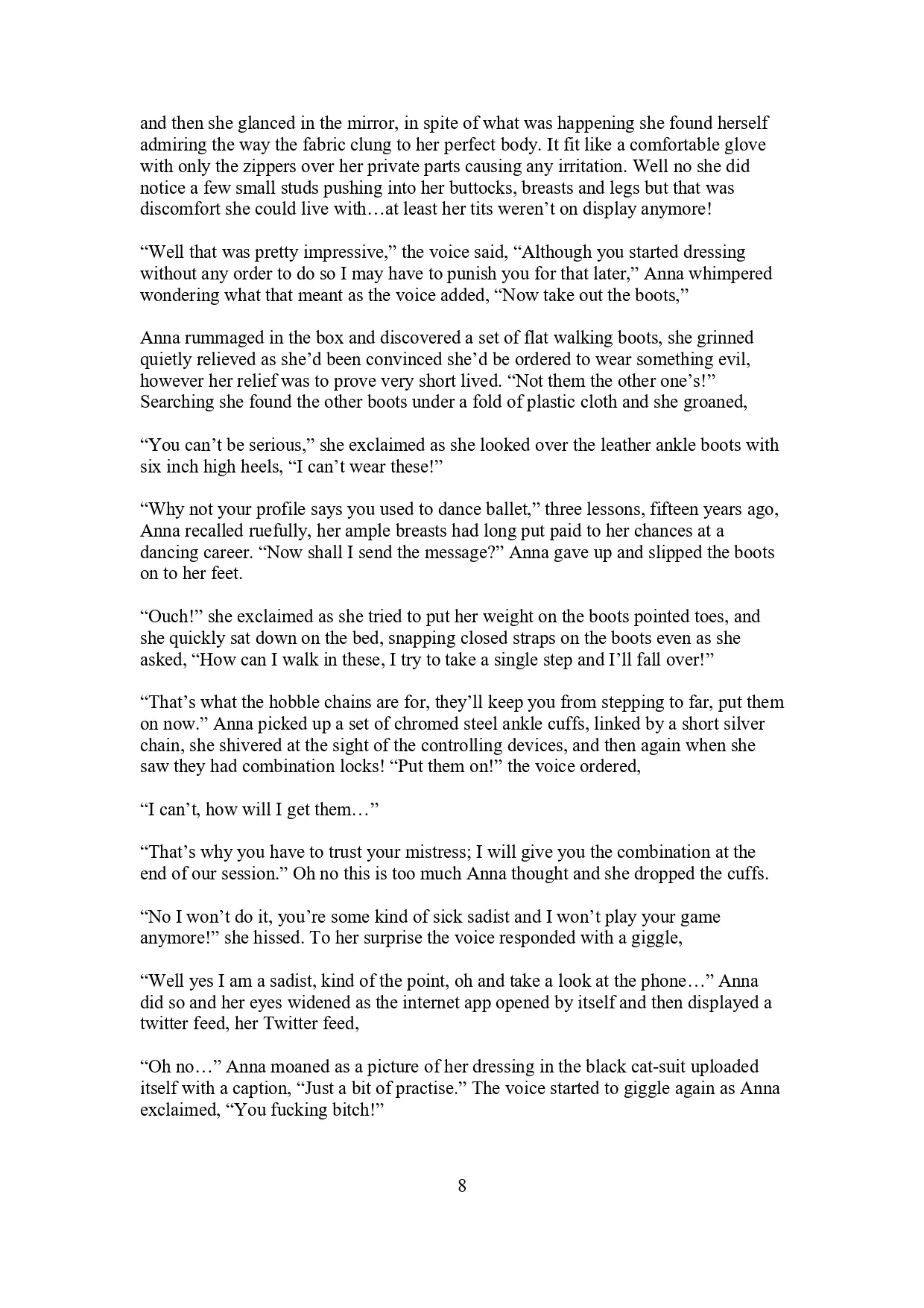 and then she glanced in the mirror, in spite of what was happening she found herself admiring the way the fabric clung to her perfect body. It fit like a comfortable glove with only the zippers over her private parts causing any irritation. Well no she did notice a few small studs pushing into her buttocks, breasts and legs but that was discomfort she could live with…at least her tits weren’t on display anymore!

“Well that was pretty impressive,” the voice said, “Although you started dressing without any order to do so I may have to punish you for that later,” Anna whimpered wondering what that meant as the voice added, “Now take out the boots,”

Anna rummaged in the box and discovered a set of flat walking boots, she grinned quietly relieved as she’d been convinced she’d be ordered to wear something evil, however her relief was to prove very short lived. “Not them the other one’s!” Searching she found the other boots under a fold of plastic cloth and she groaned,

“You can’t be serious,” she exclaimed as she looked over the leather ankle boots with six inch high heels, “I can’t wear these!”

“Why not your profile says you used to dance ballet,” three lessons, fifteen years ago, Anna recalled ruefully, her ample breasts had long put paid to her chances at a dancing career. “Now shall I send the message?” Anna gave up and slipped the boots on to her feet.

“Ouch!” she exclaimed as she tried to put her weight on the boots pointed toes, and she quickly sat down on the bed, snapping closed straps on the boots even as she asked, “How can I walk in these, I try to take a single step and I’ll fall over!”

“That’s what the hobble chains are for, they’ll keep you from stepping to far, put them on now.” Anna picked up a set of chromed steel ankle cuffs, linked by a short silver chain, she shivered at the sight of the controlling devices, and then again when she saw they had combination locks! “Put them on!” the voice ordered,

“I can’t, how will I get them…”

“That’s why you have to trust your mistress; I will give you the combination at the end of our session.” Oh no this is too much Anna thought and she dropped the cuffs.

“No I won’t do it, you’re some kind of sick sadist and I won’t play your game anymore!” she hissed. To her surprise the voice responded with a giggle,

“Well yes I am a sadist, kind of the point, oh and take a look at the phone…” Anna did so and her eyes widened as the internet app opened by itself and then displayed a twitter feed, her Twitter feed,

“Oh no…” Anna moaned as a picture of her dressing in the black cat-suit uploaded itself with a caption, “Just a bit of practise.” The voice started to giggle again as Anna exclaimed, “You fucking bitch!”

8